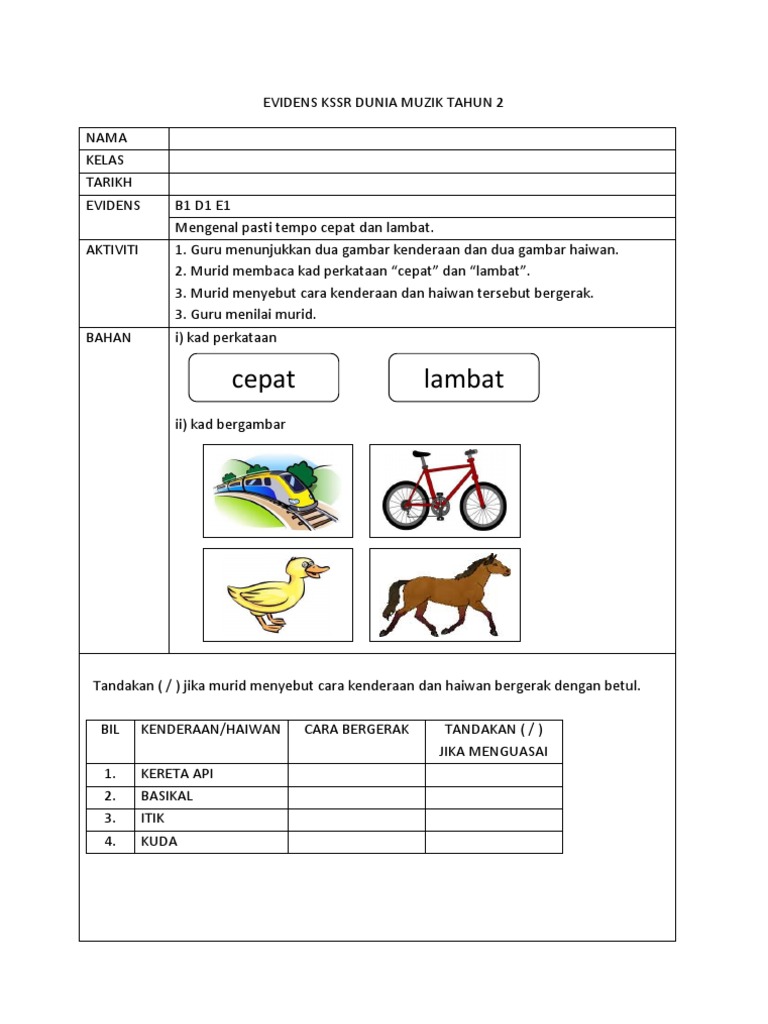 EVIDENS KSSR DUNIA MUZIK TAHUN 2

| NAMA | |
|---|---|
| KELAS | |
| TARIKH | |
| EVIDENS | B1 D1 E1 |
| | Mengenal pasti tempo cepat dan lambat. |
| AKTIVITI | 1. Guru menunjukkan dua gambar kenderaan dan dua gambar haiwan. 2. Murid membaca kad perkataan “cepat” dan “lambat”. 3. Murid menyebut cara kenderaan dan haiwan tersebut bergerak. 3. Guru menilai murid. |
| BAHAN | i) kad perkataan cepat lambat ii) kad bergambar |

Tandakan ( / ) jika murid menyebut cara kenderaan dan haiwan bergerak dengan betul.

| BIL | KENDERAAN/HAIWAN | CARA BERGERAK | TANDAKAN ( / ) JIKA MENGUASAI |
|---|---|---|---|
| 1. | KERETA API | | |
| 2. | BASIKAL | | |
| 3. | ITIK | | |
| 4. | KUDA | | |